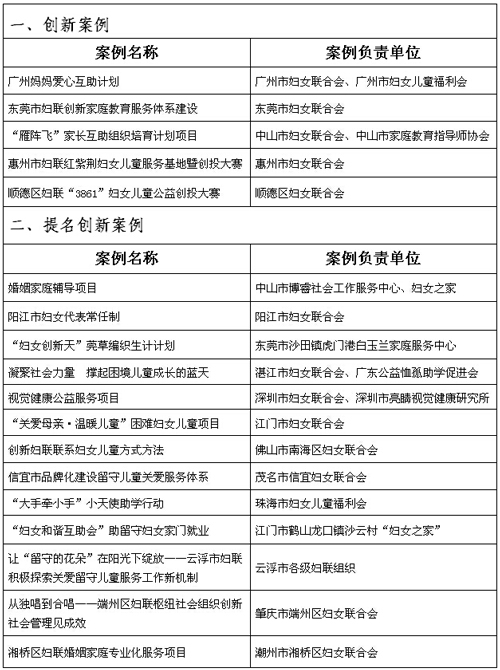 一、创新案例

| 案例名称 | 案例负责单位 |
|---|---|
| 广州妈妈爱心互助计划 | 广州市妇女联合会、广州市妇女儿童福利会 |
| 东莞市妇联创新家庭教育服务体系建设 | 东莞市妇女联合会 |
| “雁阵飞”家长互助组织培育计划项目 | 中山市妇女联合会、中山市家庭教育指导师协会 |
| 惠州市妇联红紫荆妇女儿童服务基地暨创投大赛 | 惠州市妇女联合会 |
| 顺德区妇联“3861”妇女儿童公益创投大赛 | 顺德区妇女联合会 |

二、提名创新案例

| 案例名称 | 案例负责单位 |
|---|---|
| 婚姻家庭辅导项目 | 中山市博睿社会工作服务中心、妇女之家 |
| 阳江市妇女代表常任制 | 阳江市妇女联合会 |
| “妇女创新天”莞草编织生计计划 | 东莞市沙田镇虎门港白玉兰家庭服务中心 |
| 凝聚社会力量 撑起困境儿童成长的蓝天 | 湛江市妇女联合会、广东公益恤孤助学促进会 |
| 视觉健康公益服务项目 | 深圳市妇女联合会、深圳市亮睛视觉健康研究所 |
| “关爱母亲·温暖儿童”困难妇女儿童项目 | 江门市妇女联合会 |
| 创新妇联联系妇女儿童方式方法 | 佛山市南海区妇女联合会 |
| 信宜市品牌化建设留守儿童关爱服务体系 | 茂名市信宜妇女联合会 |
| “大手牵小手”小天使助学行动 | 珠海市妇女儿童福利会 |
| “妇女和谐互助会”助留守妇女家门就业 | 江门市鹤山龙口镇沙云村“妇女之家” |
| 让“留守的花朵”在阳光下绽放——云浮市妇联积极探索关爱留守儿童服务工作新机制 | 云浮市各级妇联组织 |
| 从独唱到合唱——端州区妇联枢纽社会组织创新社会管理见成效 | 肇庆市端州区妇女联合会 |
| 湘桥区妇联婚姻家庭专业化服务项目 | 潮州市湘桥区妇女联合会 |